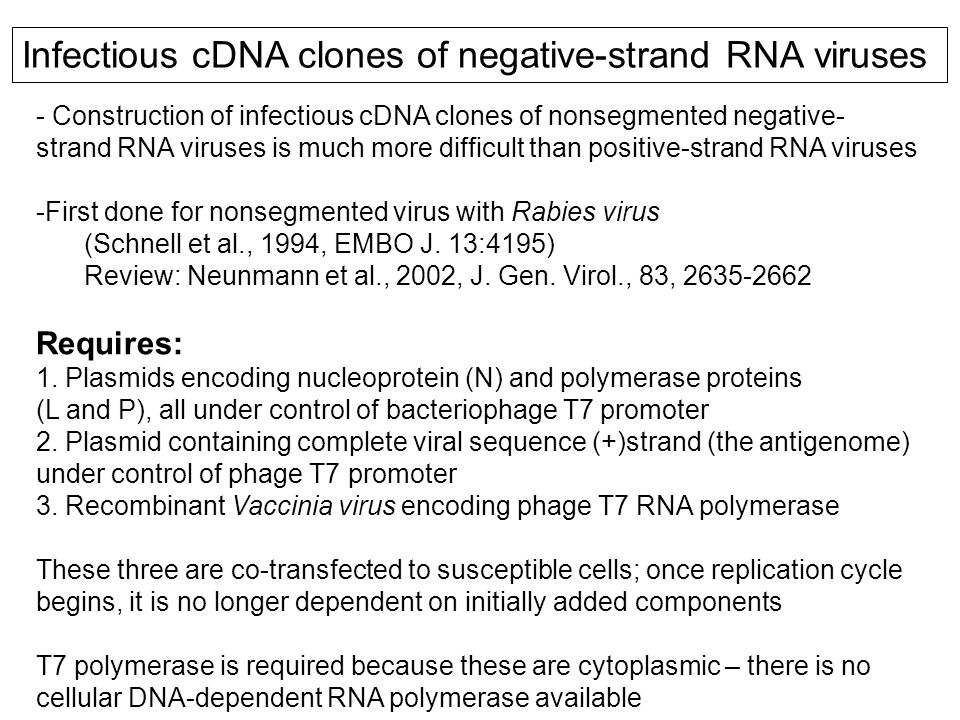 Infectious cDNA clones of negative-strand RNA viruses

- Construction of infectious cDNA clones of nonsegmented negative-strand RNA viruses is much more difficult than positive-strand RNA viruses

-First done for nonsegmented virus with Rabies virus
(Schnell et al., 1994, EMBO J. 13:4195)
Review: Neunmann et al., 2002, J. Gen. Virol., 83, 2635-2662

Requires:
1. Plasmids encoding nucleoprotein (N) and polymerase proteins (L and P), all under control of bacteriophage T7 promoter
2. Plasmid containing complete viral sequence (+)strand (the antigenome) under control of phage T7 promoter
3. Recombinant Vaccinia virus encoding phage T7 RNA polymerase

These three are co-transfected to susceptible cells; once replication cycle begins, it is no longer dependent on initially added components

T7 polymerase is required because these are cytoplasmic – there is no cellular DNA-dependent RNA polymerase available